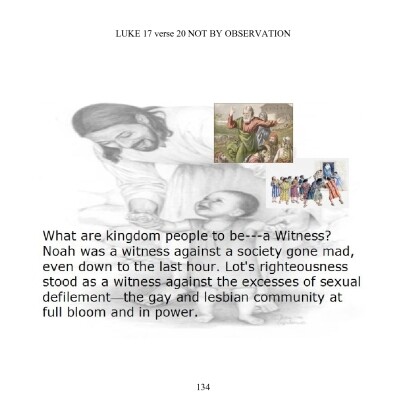 LUKE 17 verse 20 NOT BY OBSERVATION

What are kingdom people to be---a Witness? Noah was a witness against a society gone mad, even down to the last hour. Lot's righteousness stood as a witness against the excesses of sexual defilement—the gay and lesbian community at full bloom and in power.

134